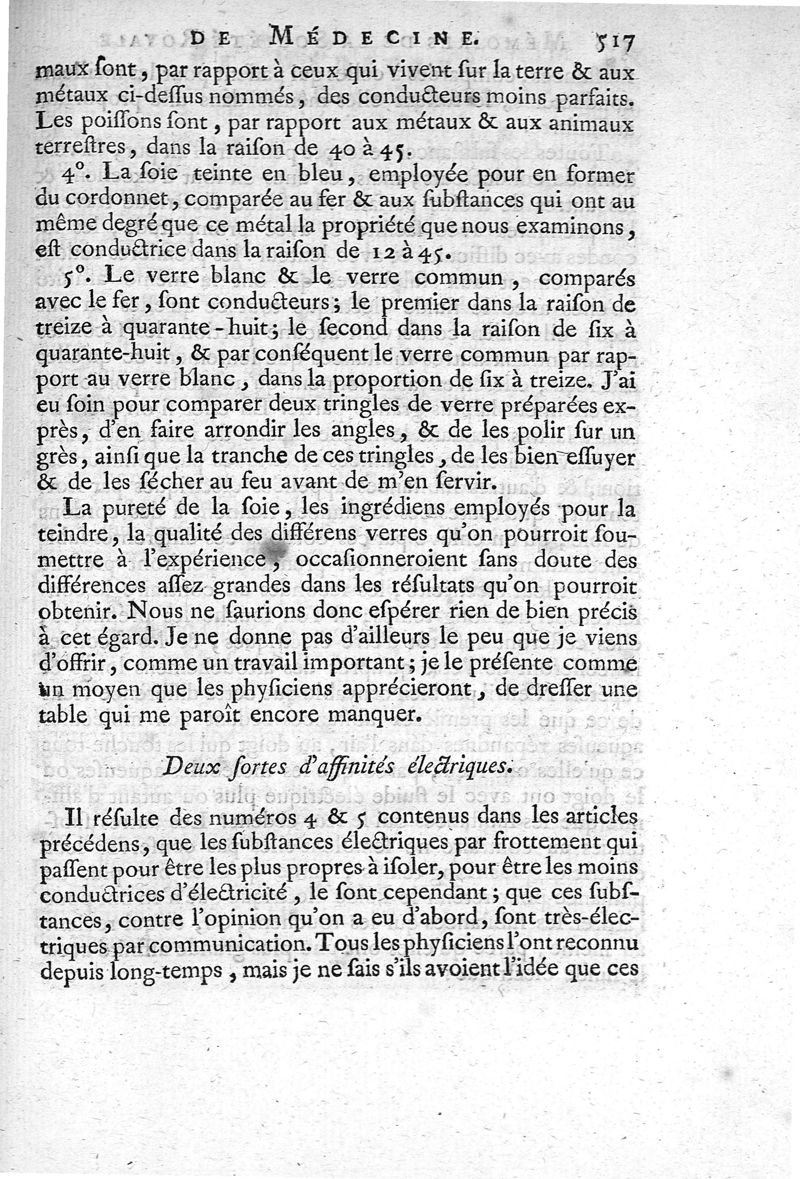 DE MÉDECINE. 517

maux ſont, par rapport à ceux qui vivent ſur la terre & aux métaux ci-deſſus nommés, des conducteurs moins parfaits. Les poiſſons ſont, par rapport aux métaux & aux animaux terreſtres, dans la raiſon de 40 à 45.

4°. La ſoie teinte en bleu, employée pour en former du cordonnet, comparée au fer & aux ſubſtances qui ont au même degré que ce métal la propriété que nous examinons, eſt conductrice dans la raiſon de 12 à 45.

5°. Le verre blanc & le verre commun, comparés avec le fer, ſont conducteurs; le premier dans la raiſon de treize à quarante-huit; le ſecond dans la raiſon de ſix à quarante-huit, & par conſéquent le verre commun par rapport au verre blanc, dans la proportion de ſix à treize. J'ai eu ſoin pour comparer deux tringles de verre préparées exprès, d'en faire arrondir les angles, & de les polir ſur un grès, ainſi que la tranche de ces tringles, de les bien eſſuyer & de les ſécher au feu avant de m'en ſervir.

La pureté de la ſoie, les ingrédiens employés pour la teindre, la qualité des différens verres qu'on pourroit ſoumettre à l'expérience, occaſionneroient ſans doute des différences aſſez grandes dans les réſultats qu'on pourroit obtenir. Nous ne ſaurions donc eſpérer rien de bien précis à cet égard. Je ne donne pas d'ailleurs le peu que je viens d'offrir, comme un travail important; je le préſente comme un moyen que les phyſiciens apprécieront, de dreſſer une table qui me paroît encore manquer.

Deux ſortes d'affinités électriques.

Il réſulte des numéros 4 & 5 contenus dans les articles précédens, que les ſubſtances électriques par frottement qui paſſent pour être les plus propres à iſoler, pour être les moins conductrices d'électricité, le ſont cependant; que ces ſubſtances, contre l'opinion qu'on a eu d'abord, ſont très-électriques par communication. Tous les phyſiciens l'ont reconnu depuis long-temps, mais je ne ſais s'ils avoient l'idée que ces